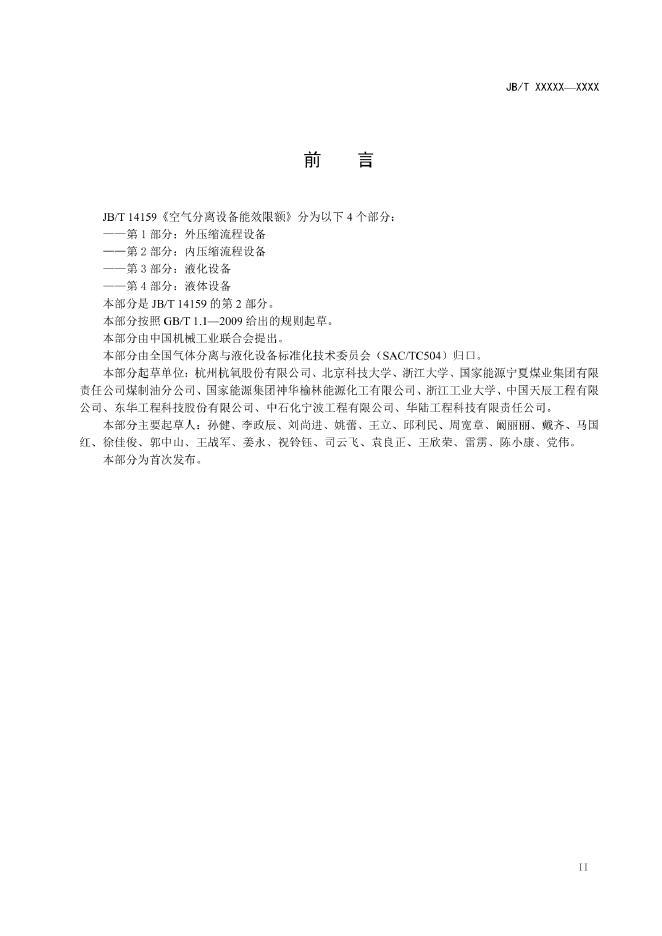 JB/T XXXXX—XXXX

前　言

JB/T 14159《空气分离设备能效限额》分为以下 4 个部分：
——第 1 部分：外压缩流程设备
——第 2 部分：内压缩流程设备
——第 3 部分：液化设备
——第 4 部分：液体设备
本部分是 JB/T 14159 的第 2 部分。
本部分按照 GB/T 1.1—2009 给出的规则起草。
本部分由中国机械工业联合会提出。
本部分由全国气体分离与液化设备标准化技术委员会（SAC/TC504）归口。
本部分起草单位：杭州杭氧股份有限公司、北京科技大学、浙江大学、国家能源宁夏煤业集团有限责任公司煤制油分公司、国家能源集团神华榆林能源化工有限公司、浙江工业大学、中国天辰工程有限公司、东华工程科技股份有限公司、中石化宁波工程有限公司、华陆工程科技有限责任公司。
本部分主要起草人：孙健、李政辰、刘尚进、姚蕾、王立、邱利民、周宽章、阚丽丽、戴齐、马国红、徐佳俊、郭中山、王战军、姜永、祝铃钰、司云飞、袁良正、王欣荣、雷雳、陈小康、党伟。
本部分为首次发布。

II